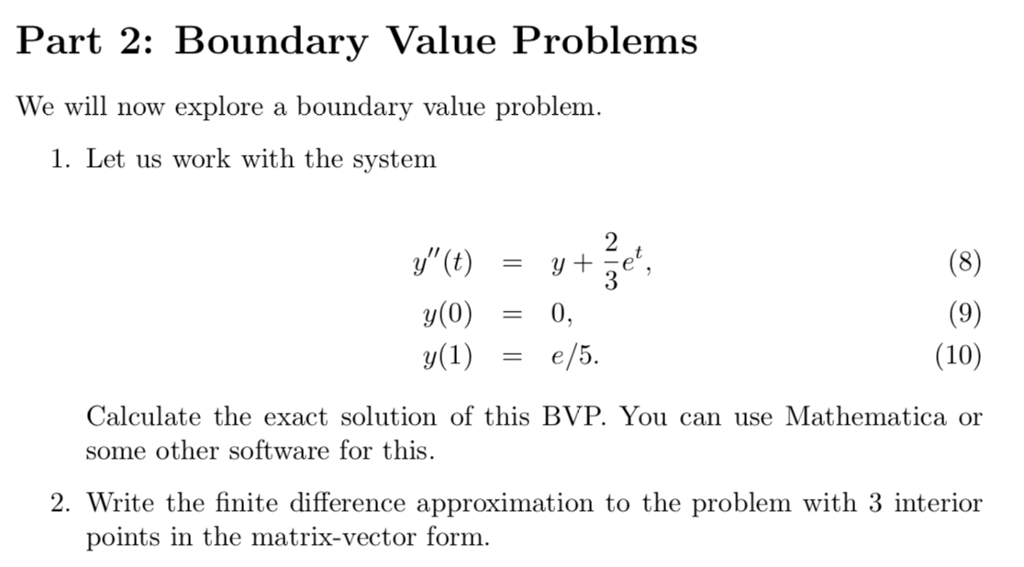 Part 2: Boundary Value Problems

We will now explore a boundary value problem.

1. Let us work with the system

$y''(t) = y + \frac{2}{3}e^t,$ (8)
$y(0) = 0,$ (9)
$y(1) = e/5.$ (10)

Calculate the exact solution of this BVP. You can use Mathematica or some other software for this.

2. Write the finite difference approximation to the problem with 3 interior points in the matrix-vector form.